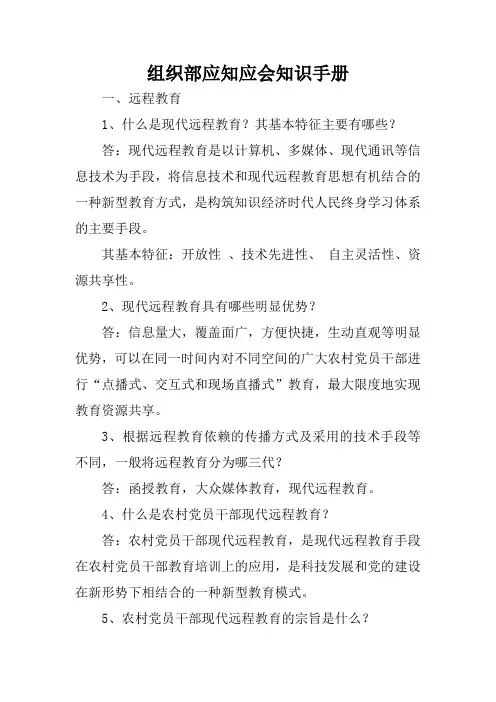 组织部应知应会知识手册

一、远程教育

1、什么是现代远程教育？其基本特征主要有哪些？

答：现代远程教育是以计算机、多媒体、现代通讯等信息技术为手段，将信息技术和现代远程教育思想有机结合的一种新型教育方式，是构筑知识经济时代人民终身学习体系的主要手段。

其基本特征：开放性 、技术先进性、 自主灵活性、资源共享性。

2、现代远程教育具有哪些明显优势？

答：信息量大，覆盖面广，方便快捷，生动直观等明显优势，可以在同一时间内对不同空间的广大农村党员干部进行“点播式、交互式和现场直播式”教育，最大限度地实现教育资源共享。

3、根据远程教育依赖的传播方式及采用的技术手段等不同，一般将远程教育分为哪三代？

答：函授教育，大众媒体教育，现代远程教育。

4、什么是农村党员干部现代远程教育？

答：农村党员干部现代远程教育，是现代远程教育手段在农村党员干部教育培训上的应用，是科技发展和党的建设在新形势下相结合的一种新型教育模式。

5、农村党员干部现代远程教育的宗旨是什么？